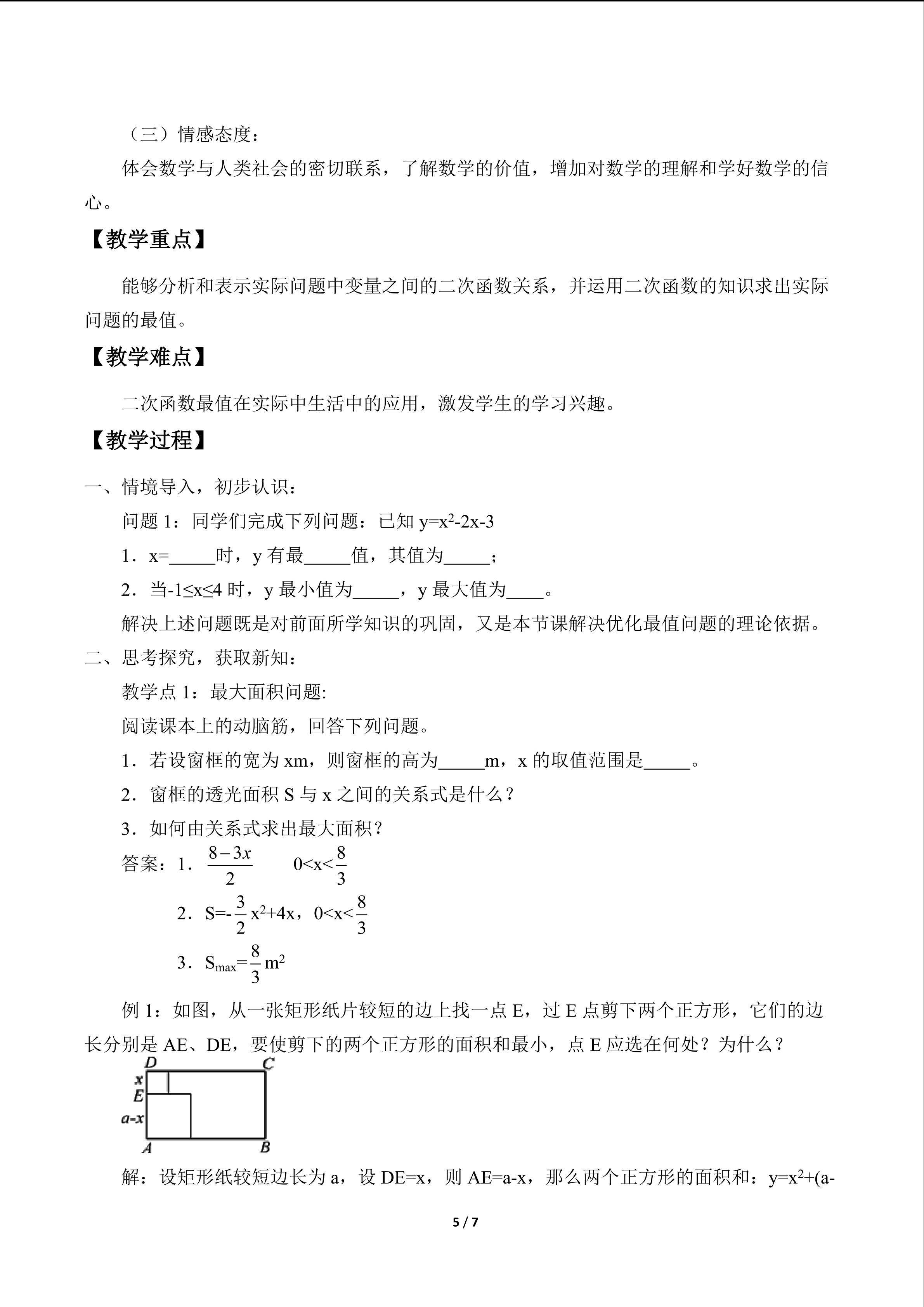 （三）情感态度：

体会数学与人类社会的密切联系，了解数学的价值，增加对数学的理解和学好数学的信心。

【教学重点】

能够分析和表示实际问题中变量之间的二次函数关系，并运用二次函数的知识求出实际问题的最值。

【教学难点】

二次函数最值在实际中生活中的应用，激发学生的学习兴趣。

【教学过程】

一、情境导入，初步认识：

问题 1：同学们完成下列问题：已知 $y=x^2-2x-3$

1．x=_____时，y 有最_____值，其值为_____；

2．当$-1\leq x\leq 4$ 时，y 最小值为_____，y 最大值为____。

解决上述问题既是对前面所学知识的巩固，又是本节课解决优化最值问题的理论依据。

二、思考探究，获取新知：

教学点 1：最大面积问题:

阅读课本上的动脑筋，回答下列问题。

1．若设窗框的宽为 xm，则窗框的高为_____m，x 的取值范围是_____。

2．窗框的透光面积 S 与 x 之间的关系式是什么？

3．如何由关系式求出最大面积？

答案：1．$\frac{8-3x}{2}$ $0<x<\frac{8}{3}$

2．$S=-\frac{3}{2}x^2+4x$，$0<x<\frac{8}{3}$

3．$S_{max}=\frac{8}{3}m^2$

例 1：如图，从一张矩形纸片较短的边上找一点 E，过 E 点剪下两个正方形，它们的边长分别是 AE、DE，要使剪下的两个正方形的面积和最小，点 E 应选在何处？为什么？

D C x E a-x A B

解：设矩形纸较短边长为 a，设 DE=x，则 AE=a-x，那么两个正方形的面积和：$y=x^2+(a-$

5 / 7